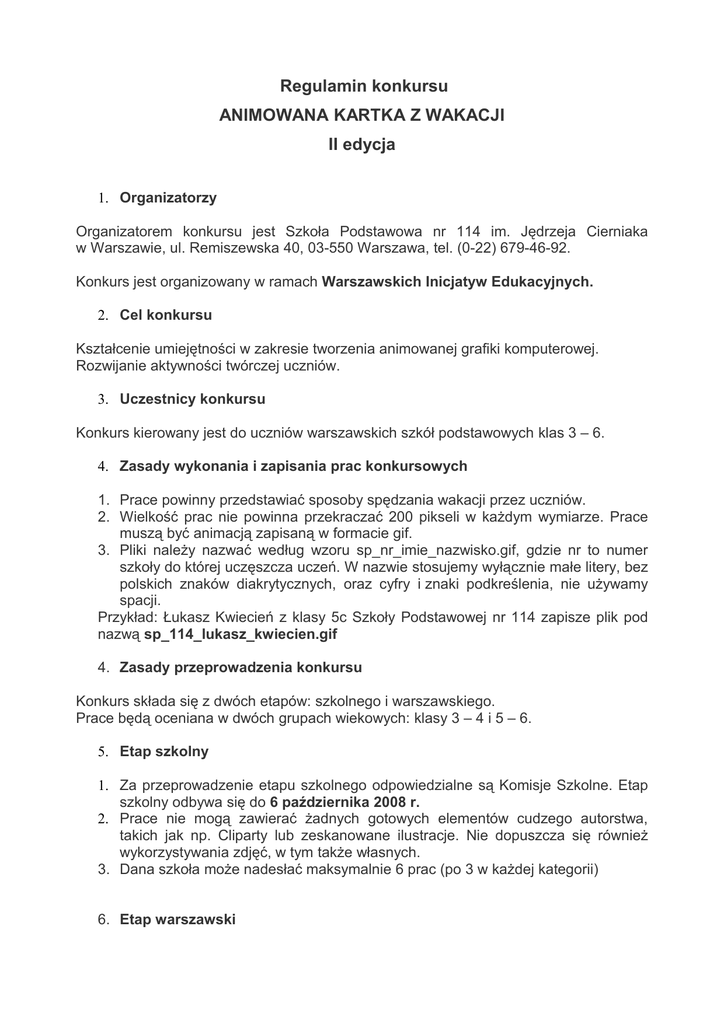 Regulamin konkursu
ANIMOWANA KARTKA Z WAKACJI
II edycja

1. Organizatorzy

Organizatorem konkursu jest Szkoła Podstawowa nr 114 im. Jędrzeja Cierniaka w Warszawie, ul. Remiszewska 40, 03-550 Warszawa, tel. (0-22) 679-46-92.

Konkurs jest organizowany w ramach Warszawskich Inicjatyw Edukacyjnych.

2. Cel konkursu

Kształcenie umiejętności w zakresie tworzenia animowanej grafiki komputerowej.
Rozwijanie aktywności twórczej uczniów.

3. Uczestnicy konkursu

Konkurs kierowany jest do uczniów warszawskich szkół podstawowych klas 3 – 6.

4. Zasady wykonania i zapisania prac konkursowych

1. Prace powinny przedstawiać sposoby spędzania wakacji przez uczniów.
2. Wielkość prac nie powinna przekraczać 200 pikseli w każdym wymiarze. Prace muszą być animacją zapisaną w formacie gif.
3. Pliki należy nazwać według wzoru sp_nr_imie_nazwisko.gif, gdzie nr to numer szkoły do której uczęszcza uczeń. W nazwie stosujemy wyłącznie małe litery, bez polskich znaków diakrytycznych, oraz cyfry i znaki podkreślenia, nie używamy spacji.
Przykład: Łukasz Kwiecień z klasy 5c Szkoły Podstawowej nr 114 zapisze plik pod nazwą sp_114_lukasz_kwiecien.gif

4. Zasady przeprowadzenia konkursu

Konkurs składa się z dwóch etapów: szkolnego i warszawskiego.
Prace będą oceniana w dwóch grupach wiekowych: klasy 3 – 4 i 5 – 6.

5. Etap szkolny

1. Za przeprowadzenie etapu szkolnego odpowiedzialne są Komisje Szkolne. Etap szkolny odbywa się do 6 października 2008 r.
2. Prace nie mogą zawierać żadnych gotowych elementów cudzego autorstwa, takich jak np. Cliparty lub zeskanowane ilustracje. Nie dopuszcza się również wykorzystywania zdjęć, w tym także własnych.
3. Dana szkoła może nadesłać maksymalnie 6 prac (po 3 w każdej kategorii)

6. Etap warszawski